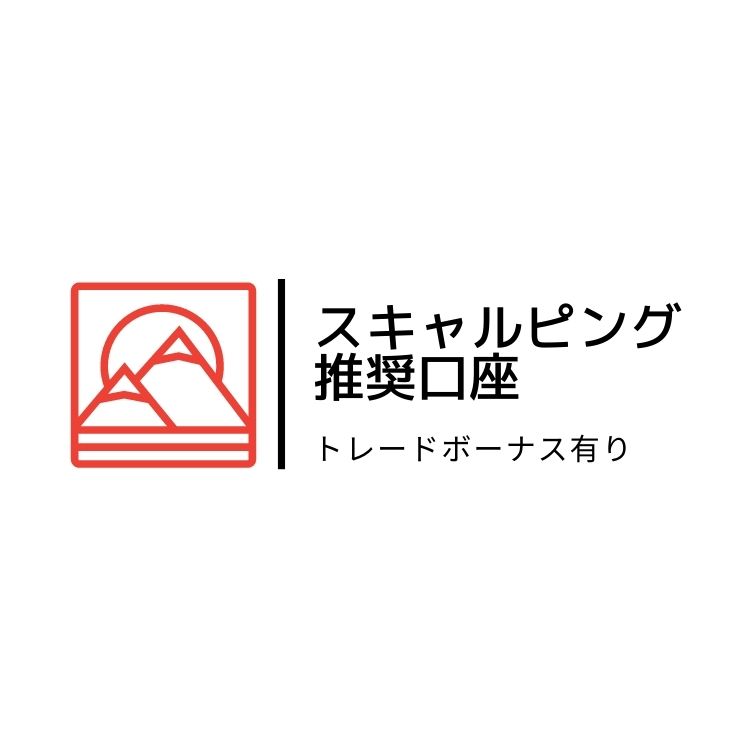 スキャルピング
推奨口座

トレードボーナス有り